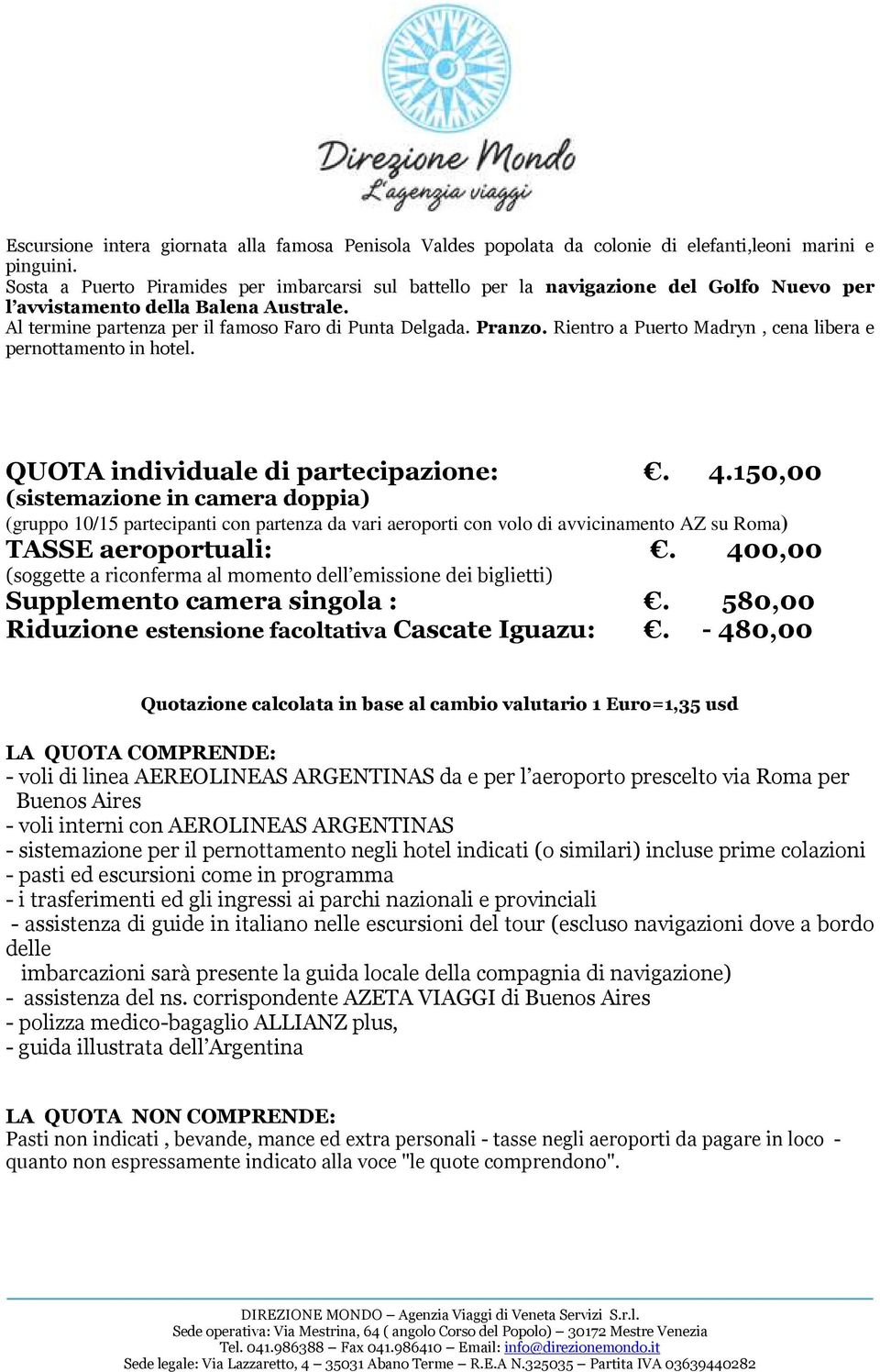 Direzione Mondo
L'agenzia viaggi

Escursione intera giornata alla famosa Penisola Valdes popolata da colonie di elefanti,leoni marini e pinguini.
Sosta a Puerto Piramides per imbarcarsi sul battello per la navigazione del Golfo Nuevo per l'avvistamento della Balena Australe.
Al termine partenza per il famoso Faro di Punta Delgada. Pranzo. Rientro a Puerto Madryn , cena libera e pernottamento in hotel.

QUOTA individuale di partecipazione: €. 4.150,00
(sistemazione in camera doppia)
(gruppo 10/15 partecipanti con partenza da vari aeroporti con volo di avvicinamento AZ su Roma)
TASSE aeroportuali: €. 400,00
(soggette a riconferma al momento dell'emissione dei biglietti)
Supplemento camera singola : €. 580,00
Riduzione estensione facoltativa Cascate Iguazu: €. - 480,00

Quotazione calcolata in base al cambio valutario 1 Euro=1,35 usd

LA QUOTA COMPRENDE:
- voli di linea AEREOLINEAS ARGENTINAS da e per l'aeroporto prescelto via Roma per Buenos Aires
- voli interni con AEROLINEAS ARGENTINAS
- sistemazione per il pernottamento negli hotel indicati (o similari) incluse prime colazioni
- pasti ed escursioni come in programma
- i trasferimenti ed gli ingressi ai parchi nazionali e provinciali
- assistenza di guide in italiano nelle escursioni del tour (escluso navigazioni dove a bordo delle imbarcazioni sarà presente la guida locale della compagnia di navigazione)
- assistenza del ns. corrispondente AZETA VIAGGI di Buenos Aires
- polizza medico-bagaglio ALLIANZ plus,
- guida illustrata dell'Argentina

LA QUOTA NON COMPRENDE:
Pasti non indicati , bevande, mance ed extra personali - tasse negli aeroporti da pagare in loco - quanto non espressamente indicato alla voce "le quote comprendono".

DIREZIONE MONDO – Agenzia Viaggi di Veneta Servizi S.r.l.
Sede operativa: Via Mestrina, 64 ( angolo Corso del Popolo) – 30172 Mestre Venezia
Tel. 041.986388 – Fax 041.986410 – Email: info@direzionemondo.it
Sede legale: Via Lazzaretto, 4 – 35031 Abano Terme – R.E.A N.325035 – Partita IVA 03639440282